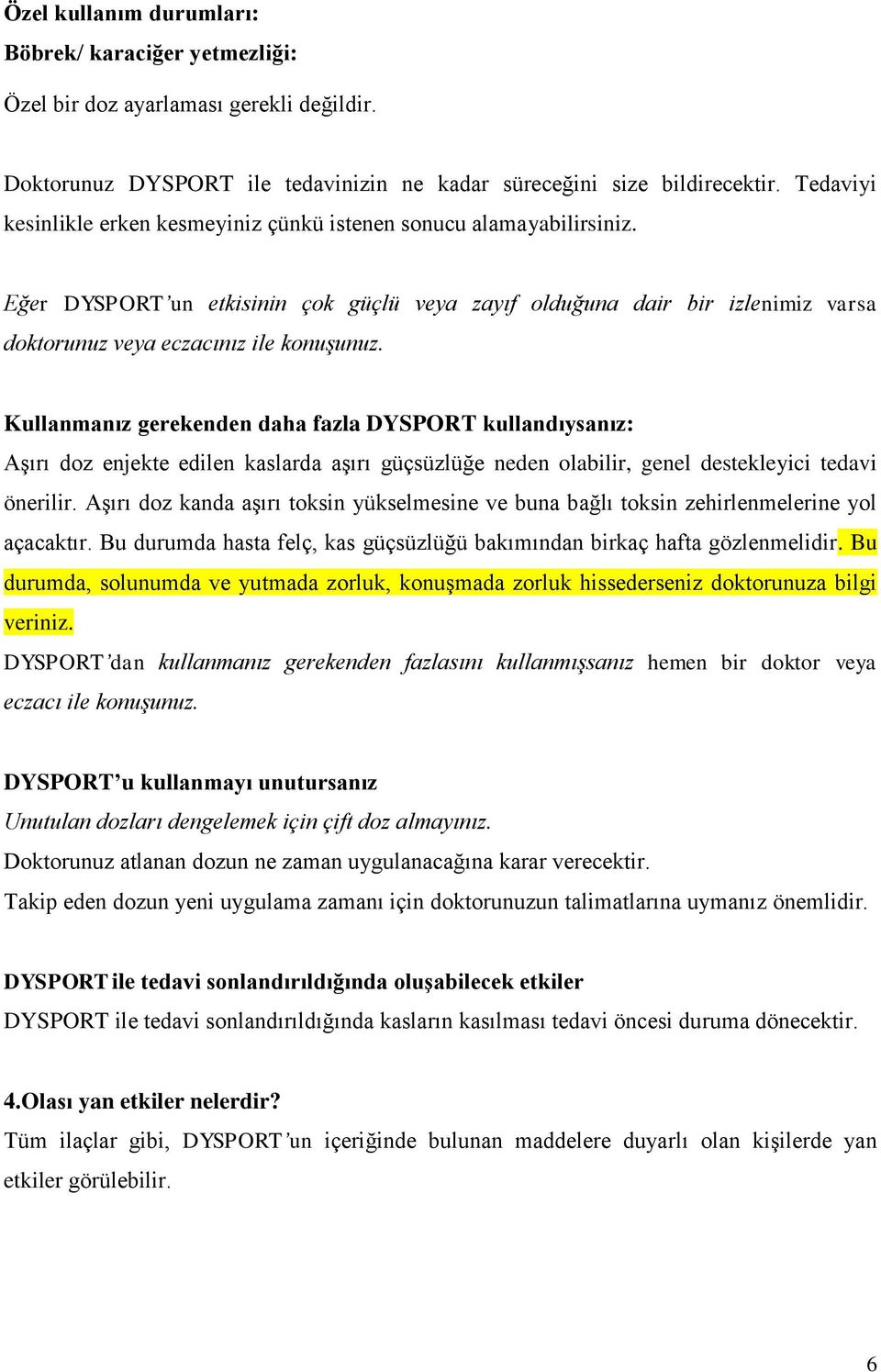 Özel kullanım durumları:
Böbrek/ karaciğer yetmezliği:

Özel bir doz ayarlaması gerekli değildir.

Doktorunuz DYSPORT ile tedavinizin ne kadar süreceğini size bildirecektir. Tedaviyi kesinlikle erken kesmeyiniz çünkü istenen sonucu alamayabilirsiniz.

Eğer DYSPORT'un etkisinin çok güçlü veya zayıf olduğuna dair bir izlenimiz varsa doktorunuz veya eczacınız ile konuşunuz.

Kullanmanız gerekenden daha fazla DYSPORT kullandıysanız:
Aşırı doz enjekte edilen kaslarda aşırı güçsüzlüğe neden olabilir, genel destekleyici tedavi önerilir. Aşırı doz kanda aşırı toksin yükselmesine ve buna bağlı toksin zehirlenmelerine yol açacaktır. Bu durumda hasta felç, kas güçsüzlüğü bakımından birkaç hafta gözlenmelidir. Bu durumda, solunumda ve yutmada zorluk, konuşmada zorluk hissederseniz doktorunuza bilgi veriniz.
DYSPORT'dan kullanmanız gerekenden fazlasını kullanmışsanız hemen bir doktor veya eczacı ile konuşunuz.

DYSPORT'u kullanmayı unutursanız
Unutulan dozları dengelemek için çift doz almayınız.
Doktorunuz atlanan dozun ne zaman uygulanacağına karar verecektir.
Takip eden dozun yeni uygulama zamanı için doktorunuzun talimatlarına uymanız önemlidir.

DYSPORT ile tedavi sonlandırıldığında oluşabilecek etkiler
DYSPORT ile tedavi sonlandırıldığında kasların kasılması tedavi öncesi duruma dönecektir.

4.Olası yan etkiler nelerdir?
Tüm ilaçlar gibi, DYSPORT'un içeriğinde bulunan maddelere duyarlı olan kişilerde yan etkiler görülebilir.

6